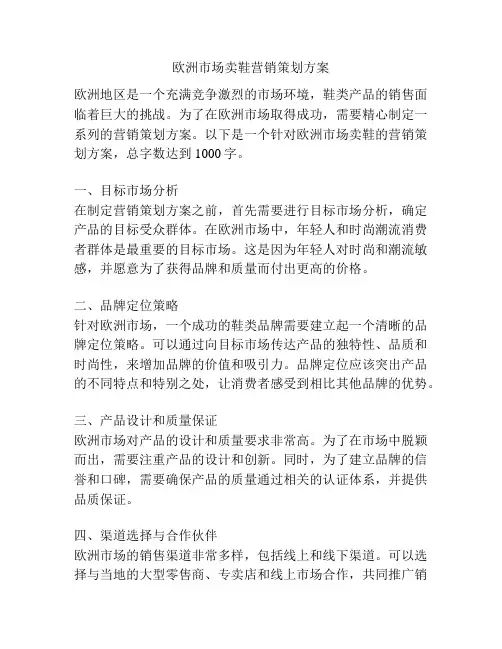 欧洲市场卖鞋营销策划方案

欧洲地区是一个充满竞争激烈的市场环境，鞋类产品的销售面临着巨大的挑战。为了在欧洲市场取得成功，需要精心制定一系列的营销策划方案。以下是一个针对欧洲市场卖鞋的营销策划方案，总字数达到 1000 字。

一、目标市场分析
在制定营销策划方案之前，首先需要进行目标市场分析，确定产品的目标受众群体。在欧洲市场中，年轻人和时尚潮流消费者群体是最重要的目标市场。这是因为年轻人对时尚和潮流敏感，并愿意为了获得品牌和质量而付出更高的价格。

二、品牌定位策略
针对欧洲市场，一个成功的鞋类品牌需要建立起一个清晰的品牌定位策略。可以通过向目标市场传达产品的独特性、品质和时尚性，来增加品牌的价值和吸引力。品牌定位应该突出产品的不同特点和特别之处，让消费者感受到相比其他品牌的优势。

三、产品设计和质量保证
欧洲市场对产品的设计和质量要求非常高。为了在市场中脱颖而出，需要注重产品的设计和创新。同时，为了建立品牌的信誉和口碑，需要确保产品的质量通过相关的认证体系，并提供品质保证。

四、渠道选择与合作伙伴
欧洲市场的销售渠道非常多样，包括线上和线下渠道。可以选择与当地的大型零售商、专卖店和线上市场合作，共同推广销